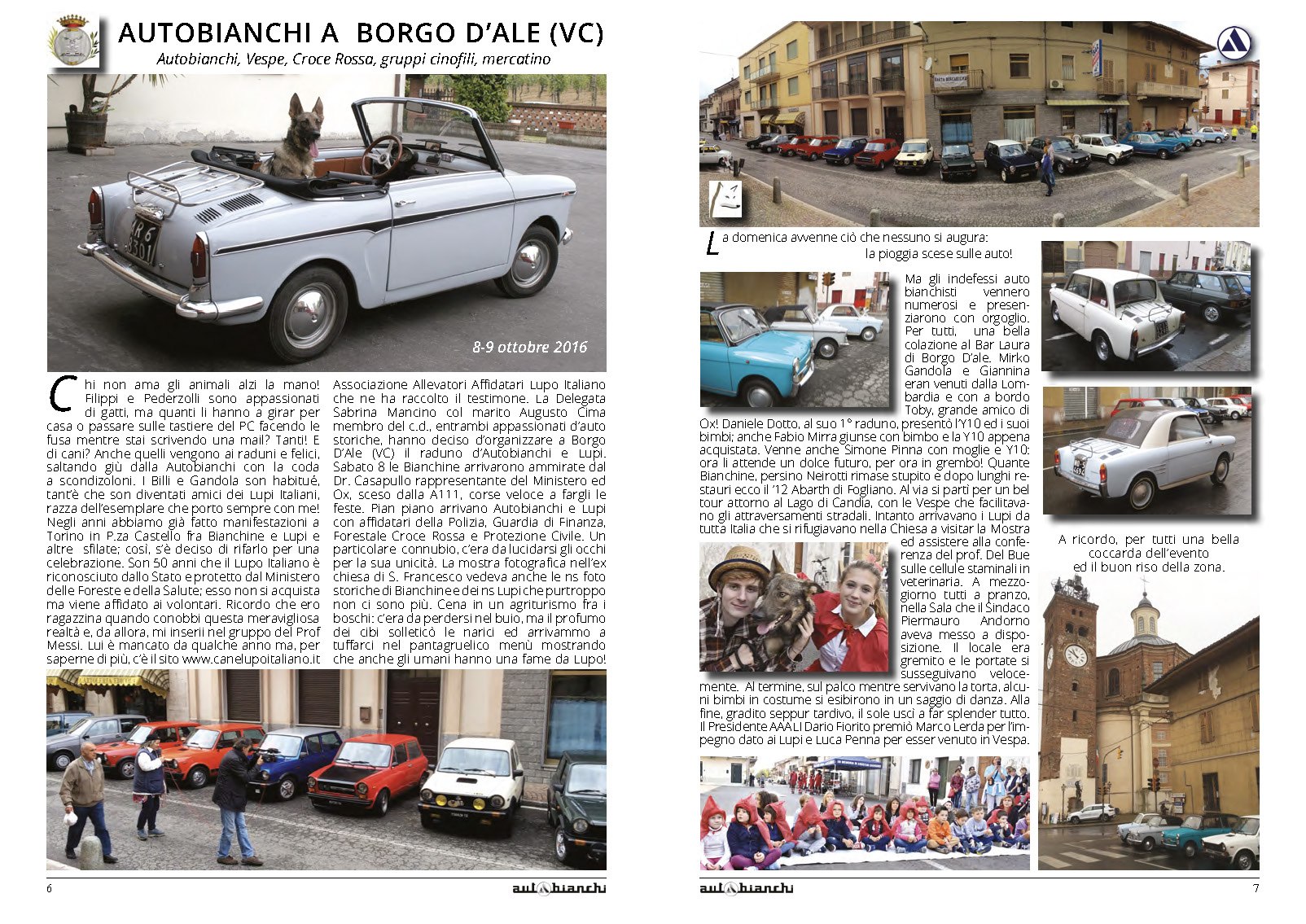 AUTOBIANCHI A BORGO D'ALE (VC)

Autobianchi, Vespe, Croce Rossa, gruppi cinofili, mercatino

8-9 ottobre 2016

Chi non ama gli animali alzi la mano! Filippi e Pederzolli sono appassionati di gatti, ma quanti li hanno a girar per casa o passare sulle tastiere del PC facendo le fusa mentre stai scrivendo una mail? Tanti! E di cani? Anche quelli vengono ai raduni e felici, saltando giù dalla Autobianchi con la coda a scondizoloni. I Billi e Gandola son habitué, tant'è che son diventati amici dei Lupi Italiani, razza dell'esemplare che porto sempre con me! Negli anni abbiamo già fatto manifestazioni a Torino in P.za Castello fra Bianchine e Lupi e altre sfilate; così, s'è deciso di rifarlo per una celebrazione. Son 50 anni che il Lupo Italiano è riconosciuto dallo Stato e protetto dal Ministero delle Foreste e della Salute; esso non si acquista ma viene affidato ai volontari. Ricordo che ero ragazzina quando conobbi questa meravigliosa realtà e, da allora, mi inserii nel gruppo del Prof Messi. Lui è mancato da qualche anno ma, per saperne di più, c'è il sito www.canelupoitaliano.it Associazione Allevatori Affidatari Lupo Italiano che ne ha raccolto il testimone. La Delegata Sabrina Mancino col marito Augusto Cima membro del c.d., entrambi appassionati d'auto storiche, hanno deciso d'organizzare a Borgo D'Ale (VC) il raduno d'Autobianchi e Lupi. Sabato 8 le Bianchine arrivarono ammirate dal Dr. Casapullo rappresentante del Ministero ed Ox, sceso dalla A111, corse veloce a fargli le feste. Pian piano arrivano Autobianchi e Lupi con affidatari della Polizia, Guardia di Finanza, Forestale Croce Rossa e Protezione Civile. Un particolare connubio, c'era da lucidarsi gli occhi per la sua unicità. La mostra fotografica nell'ex chiesa di S. Francesco vedeva anche le ns foto storiche di Bianchine e dei ns Lupi che purtroppo non ci sono più. Cena in un agriturismo fra i boschi: c'era da perdersi nel buio, ma il profumo dei cibi solleticò le narici ed arrivammo a tuffarci nel pantagruelico menù mostrando che anche gli umani hanno una fame da Lupo!

6

autobianchi

La domenica avvenne ciò che nessuno si augura: la pioggia scese sulle auto!

Ma gli indefessi auto bianchisti vennero numerosi e presenziarono con orgoglio. Per tutti, una bella colazione al Bar Laura di Borgo D'ale. Mirko Gandola e Giannina eran venuti dalla Lombardia e con a bordo Toby, grande amico di Ox! Daniele Dotto, al suo 1° raduno, presentò l'Y10 ed i suoi bimbi; anche Fabio Mirra giunse con bimbo e la Y10 appena acquistata. Venne anche Simone Pinna con moglie e Y10: ora li attende un dolce futuro, per ora in grembo! Quante Bianchine, persino Neirotti rimase stupito e dopo lunghi restauri ecco il '12 Abarth di Fogliano. Al via si partì per un bel tour attorno al Lago di Candia, con le Vespe che facilitavano gli attraversamenti stradali. Intanto arrivavano i Lupi da tutta Italia che si rifugiavano nella Chiesa a visitar la Mostra ed assistere alla conferenza del prof. Del Bue sulle cellule staminali in veterinaria. A mezzogiorno tutti a pranzo, nella Sala che il Sindaco Piermauro Andorno aveva messo a disposizione. Il locale era gremito e le portate si susseguivano velocemente. Al termine, sul palco mentre servivano la torta, alcuni bimbi in costume si esibirono in un saggio di danza. Alla fine, gradito seppur tardivo, il sole uscì a far splender tutto. Il Presidente AAALI Dario Fiorito premiò Marco Lerda per l'impegno dato ai Lupi e Luca Penna per esser venuto in Vespa.

A ricordo, per tutti una bella coccarda dell'evento ed il buon riso della zona.

autobianchi

7